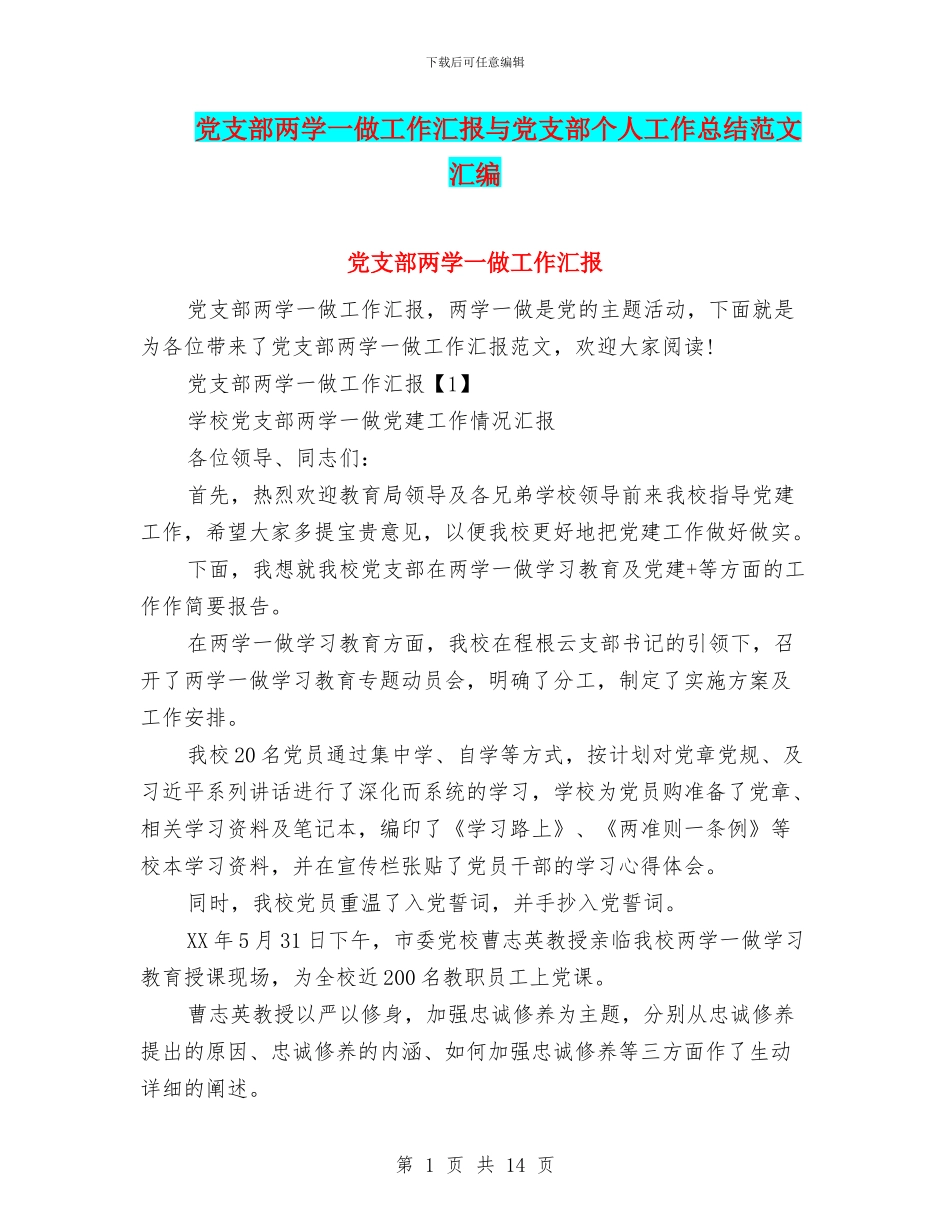 下载后可任意编辑

党支部两学一做工作汇报与党支部个人工作总结范文汇编

党支部两学一做工作汇报

党支部两学一做工作汇报，两学一做是党的主题活动，下面就是为各位带来了党支部两学一做工作汇报范文，欢迎大家阅读!

党支部两学一做工作汇报【1】

学校党支部两学一做党建工作情况汇报

各位领导、同志们:

首先，热烈欢迎教育局领导及各兄弟学校领导前来我校指导党建工作，希望大家多提宝贵意见，以便我校更好地把党建工作做好做实。

下面，我想就我校党支部在两学一做学习教育及党建+等方面的工作作简要报告。

在两学一做学习教育方面，我校在程根云支部书记的引领下，召开了两学一做学习教育专题动员会，明确了分工，制定了实施方案及工作安排。

我校20名党员通过集中学、自学等方式，按计划对党章党规、及习近平系列讲话进行了深化而系统的学习，学校为党员购准备了党章、相关学习资料及笔记本，编印了《学习路上》、《两准则一条例》等校本学习资料，并在宣传栏张贴了党员干部的学习心得体会。

同时，我校党员重温了入党誓词，并手抄入党誓词。

XX年5月31日下午，市委党校曹志英教授亲临我校两学一做学习教育授课现场，为全校近200名教职员工上党课。

曹志英教授以严以修身，加强忠诚修养为主题，分别从忠诚修养提出的原因、忠诚修养的内涵、如何加强忠诚修养等三方面作了生动详细的阐述。

第 1 页 共 14 页